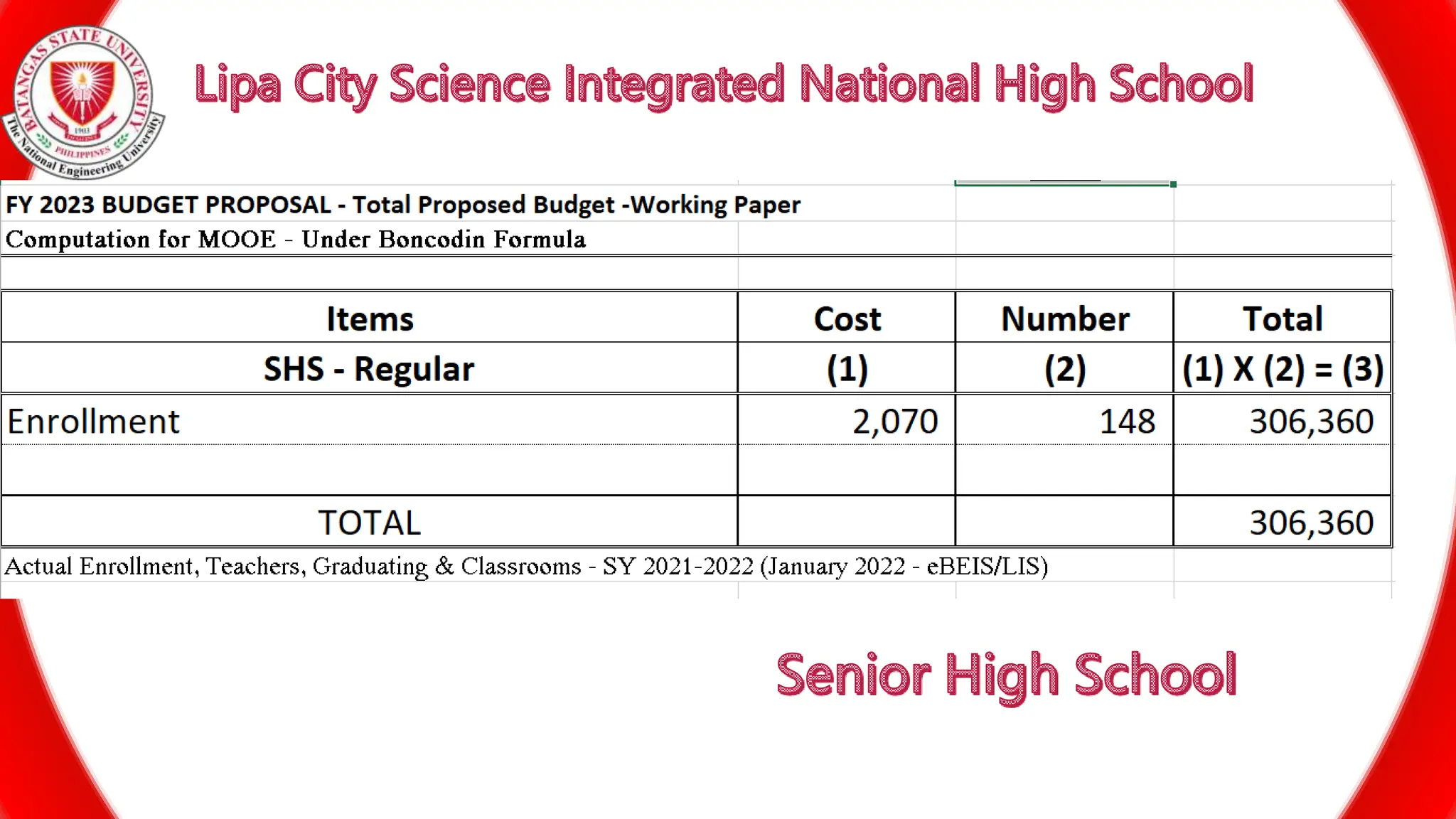 BATANGAS STATE UNIVERSITY
1903
PHILIPPINES
The National Engineering University

Lipa City Science Integrated National High School

FY 2023 BUDGET PROPOSAL - Total Proposed Budget -Working Paper
Computation for MOOE - Under Boncodin Formula

| Items | Cost | Number | Total |
|---|---|---|---|
| SHS - Regular | (1) | (2) | (1) X (2) = (3) |
| Enrollment | 2,070 | 148 | 306,360 |
| | | | |
| TOTAL | | | 306,360 |

Actual Enrollment, Teachers, Graduating & Classrooms - SY 2021-2022 (January 2022 - eBEIS/LIS)

Senior High School